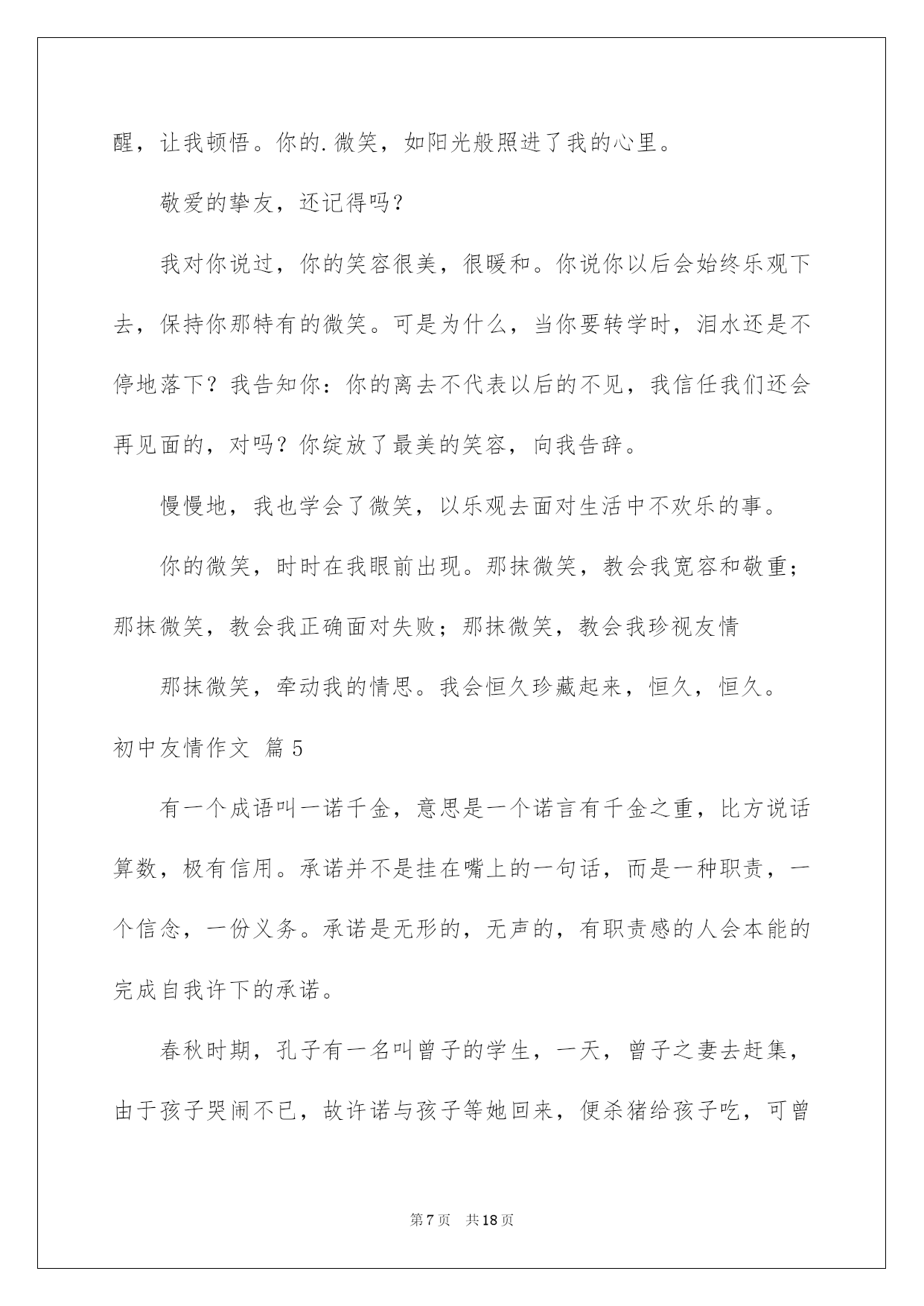 醒，让我顿悟。你的.微笑，如阳光般照进了我的心里。

敬爱的挚友，还记得吗？

我对你说过，你的笑容很美，很暖和。你说你以后会始终乐观下去，保持你那特有的微笑。可是为什么，当你要转学时，泪水还是不停地落下？我告知你：你的离去不代表以后的不见，我信任我们还会再见面的，对吗？你绽放了最美的笑容，向我告辞。

慢慢地，我也学会了微笑，以乐观去面对生活中不欢乐的事。

你的微笑，时时在我眼前出现。那抹微笑，教会我宽容和敬重；那抹微笑，教会我正确面对失败；那抹微笑，教会我珍视友情

那抹微笑，牵动我的情思。我会恒久珍藏起来，恒久，恒久。

初中友情作文 篇5

有一个成语叫一诺千金，意思是一个诺言有千金之重，比方说话算数，极有信用。承诺并不是挂在嘴上的一句话，而是一种职责，一个信念，一份义务。承诺是无形的，无声的，有职责感的人会本能的完成自我许下的承诺。

春秋时期，孔子有一名叫曾子的学生，一天，曾子之妻去赶集，由于孩子哭闹不已，故许诺与孩子等她回来，便杀猪给孩子吃，可曾

第7页 共18页